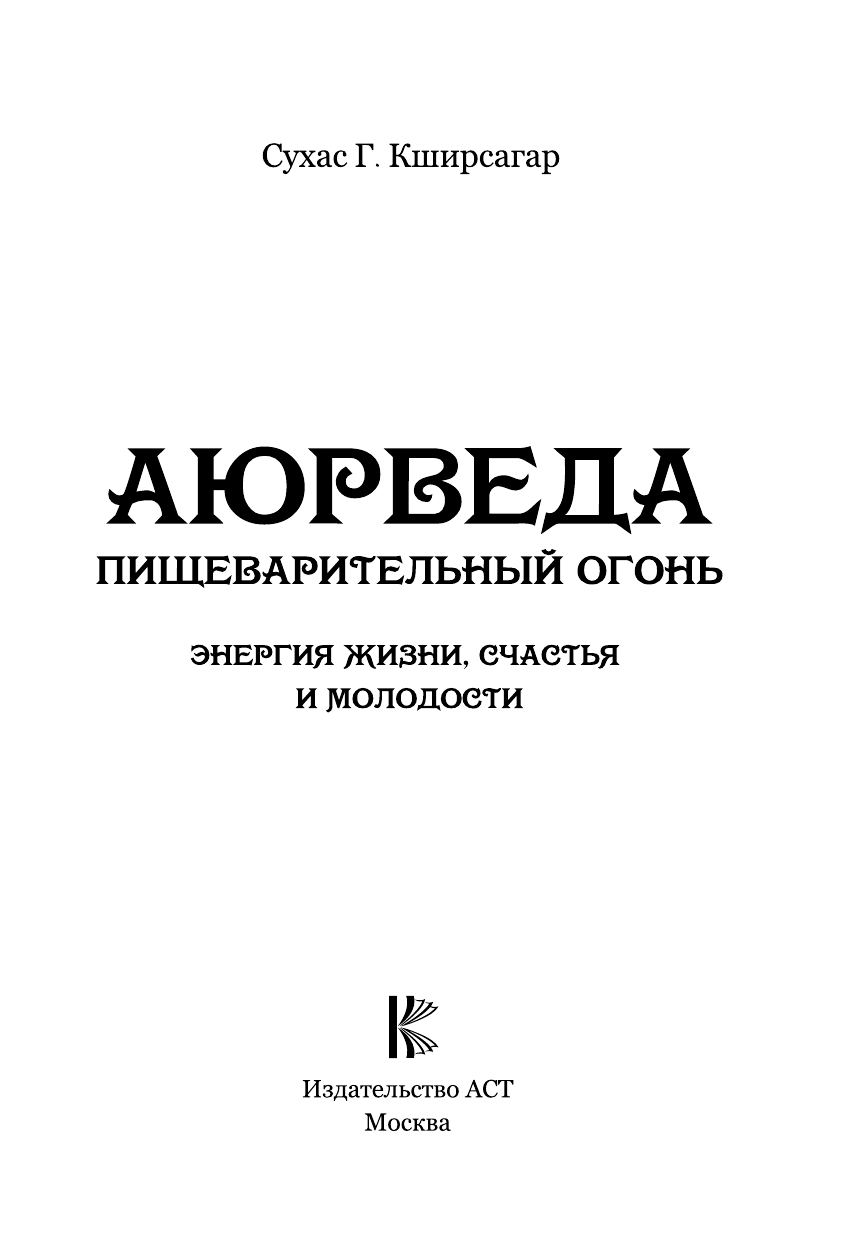 Сухас Г. Кширсагар

АЮРВЕДА
ПИЩЕВАРИТЕЛЬНЫЙ ОГОНЬ

ЭНЕРГИЯ ЖИЗНИ, СЧАСТЬЯ И МОЛОДОСТИ

Издательство АСТ
Москва